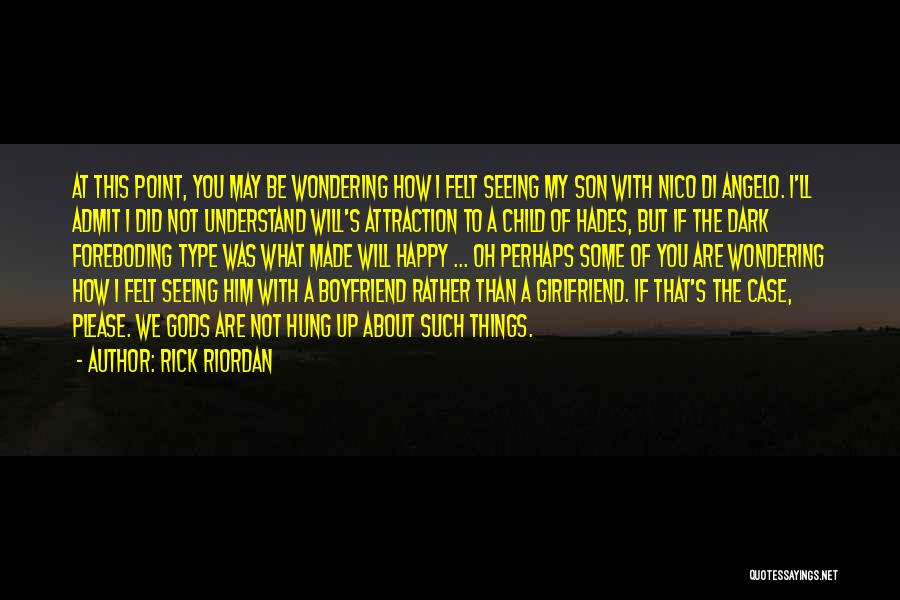 AT THIS POINT, YOU MAY BE WONDERING HOW I FELT SEEING MY SON WITH NICO DI ANGELO. I'LL ADMIT I DID NOT UNDERSTAND WILL'S ATTRACTION TO A CHILD OF HADES, BUT IF THE DARK FOREBODING TYPE WAS WHAT MADE WILL HAPPY ... OH PERHAPS SOME OF YOU ARE WONDERING HOW I FELT SEEING HIM WITH A BOYFRIEND RATHER THAN A GIRLFRIEND. IF THAT'S THE CASE, PLEASE. WE GODS ARE NOT HUNG UP ABOUT SUCH THINGS.

- AUTHOR: RICK RIORDAN

QUOTESSAYINGS.NET